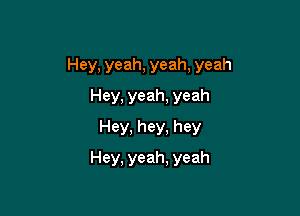 Hey, yeah, yeah, yeah

Hey, yeah, yeah

Hey, hey, hey

Hey, yeah, yeah